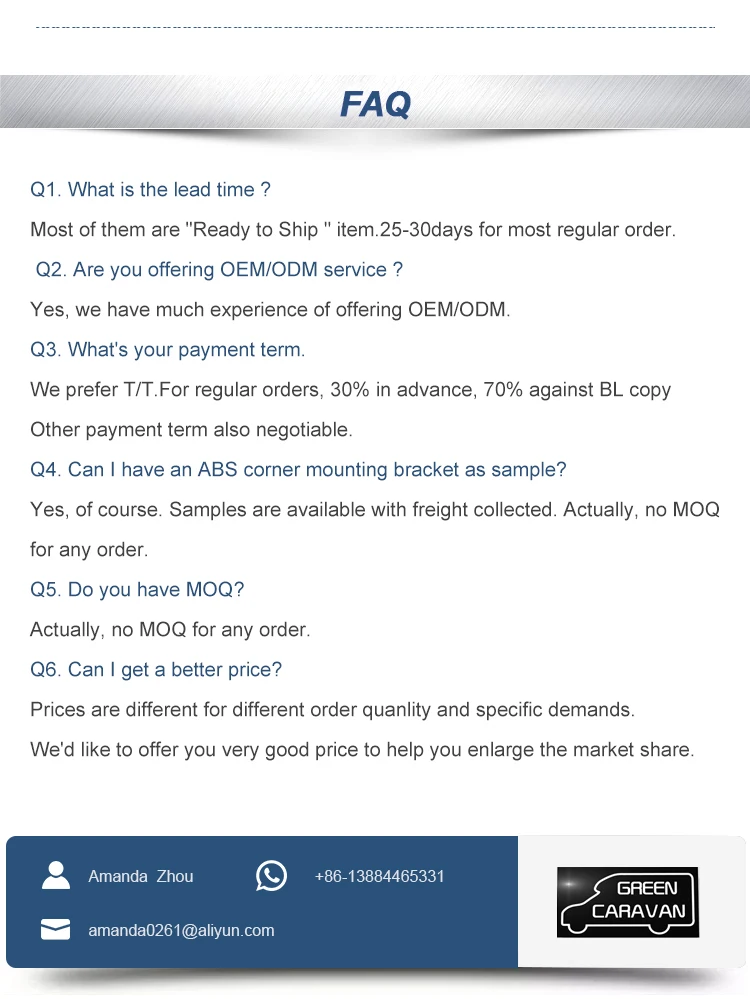 FAQ

Q1. What is the lead time ?

Most of them are "Ready to Ship " item.25-30days for most regular order.

Q2. Are you offering OEM/ODM service ?

Yes, we have much experience of offering OEM/ODM.

Q3. What's your payment term.

We prefer T/T.For regular orders, 30% in advance, 70% against BL copy

Other payment term also negotiable.

Q4. Can I have an ABS corner mounting bracket as sample?

Yes, of course. Samples are available with freight collected. Actually, no MOQ for any order.

Q5. Do you have MOQ?

Actually, no MOQ for any order.

Q6. Can I get a better price?

Prices are different for different order quanlity and specific demands.

We'd like to offer you very good price to help you enlarge the market share.

Amanda Zhou

+86-13884465331

amanda0261@aliyun.com

GREEN CARAVAN